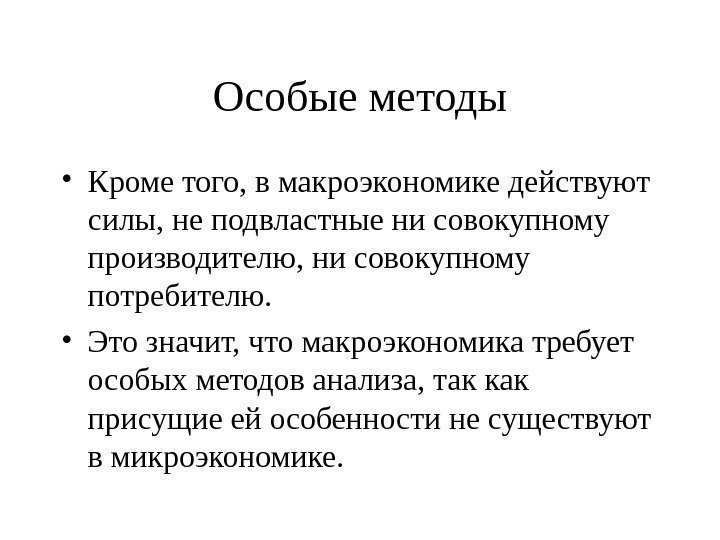 Особые методы

• Кроме того, в макроэкономике действуют силы, не подвластные ни совокупному производителю, ни совокупному потребителю.

• Это значит, что макроэкономика требует особых методов анализа, так как присущие ей особенности не существуют в микроэкономике.